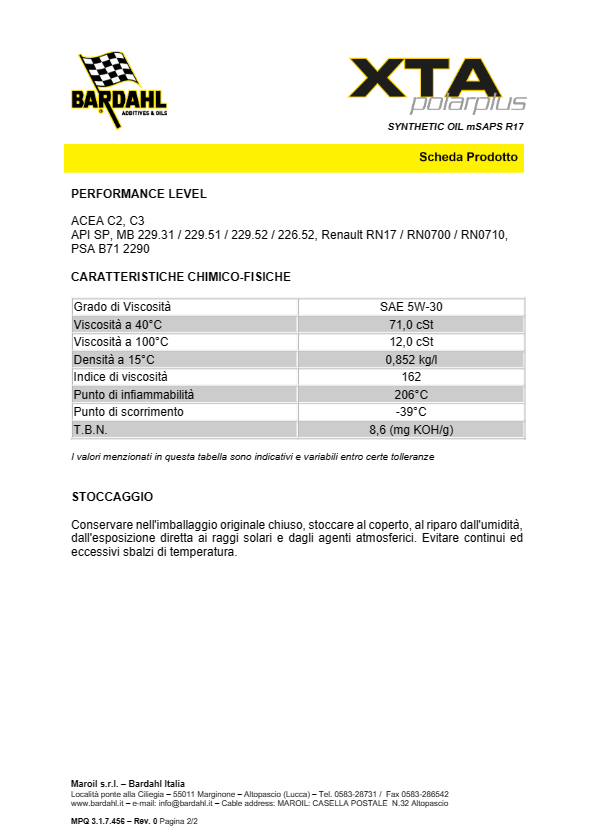 BARDAHL
ADDITIVES & OILS

XTA
polarplus

SYNTHETIC OIL mSAPS R17

Scheda Prodotto

PERFORMANCE LEVEL

ACEA C2, C3
API SP, MB 229.31 / 229.51 / 229.52 / 226.52, Renault RN17 / RN0700 / RN0710, PSA B71 2290

CARATTERISTICHE CHIMICO-FISICHE

| Grado di Viscosità | SAE 5W-30 |
|---|---|
| Viscosità a 40°C | 71,0 cSt |
| Viscosità a 100°C | 12,0 cSt |
| Densità a 15°C | 0,852 kg/l |
| Indice di viscosità | 162 |
| Punto di infiammabilità | 206°C |
| Punto di scorrimento | -39°C |
| T.B.N. | 8,6 (mg KOH/g) |

I valori menzionati in questa tabella sono indicativi e variabili entro certe tolleranze

STOCCAGGIO

Conservare nell'imballaggio originale chiuso, stoccare al coperto, al riparo dall'umidità, dall'esposizione diretta ai raggi solari e dagli agenti atmosferici. Evitare continui ed eccessivi sbalzi di temperatura.

Maroil s.r.l. – Bardahl Italia
Località ponte alla Ciliegia – 55011 Marginone – Altopascio (Lucca) – Tel. 0583-28731 / Fax 0583-286542
www.bardahl.it – e-mail: info@bardahl.it – Cable address: MAROIL: CASELLA POSTALE N.32 Altopascio

MPQ 3.1.7.456 – Rev. 0 Pagina 2/2